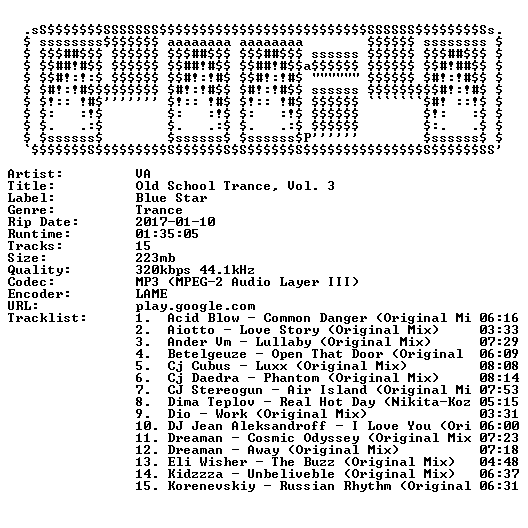 Artist: VA
Title: Old School Trance, Vol. 3
Label: Blue Star
Genre: Trance
Rip Date: 2017-01-10
Runtime: 01:35:05
Tracks: 15
Size: 223mb
Quality: 320kbps 44.1kHz
Codec: MP3 (MPEG-2 Audio Layer III)
Encoder: LAME
URL: play.google.com
Tracklist:
1. Acid Blow - Common Danger (Original Mi 06:16
2. Aiotto - Love Story (Original Mix) 03:33
3. Ander Vm - Lullaby (Original Mix) 07:29
4. Betelgeuze - Open That Door (Original 06:09
5. Cj Cubus - Luxx (Original Mix) 08:08
6. Cj Daedra - Phantom (Original Mix) 08:14
7. CJ Stereogun - Air Island (Original Mi 07:53
8. Dima Teplov - Real Hot Day (Nikita-Koz 05:15
9. Dio - Work (Original Mix) 03:31
10. DJ Jean Aleksandroff - I Love You (Ori 06:00
11. Dreaman - Cosmic Odyssey (Original Mix 07:23
12. Dreaman - Away (Original Mix) 07:18
13. Eli Wisher - The Buzz (Original Mix) 04:48
14. Kidzzza - Unbeliveble (Original Mix) 06:37
15. Korenevskiy - Russian Rhythm (Original 06:31